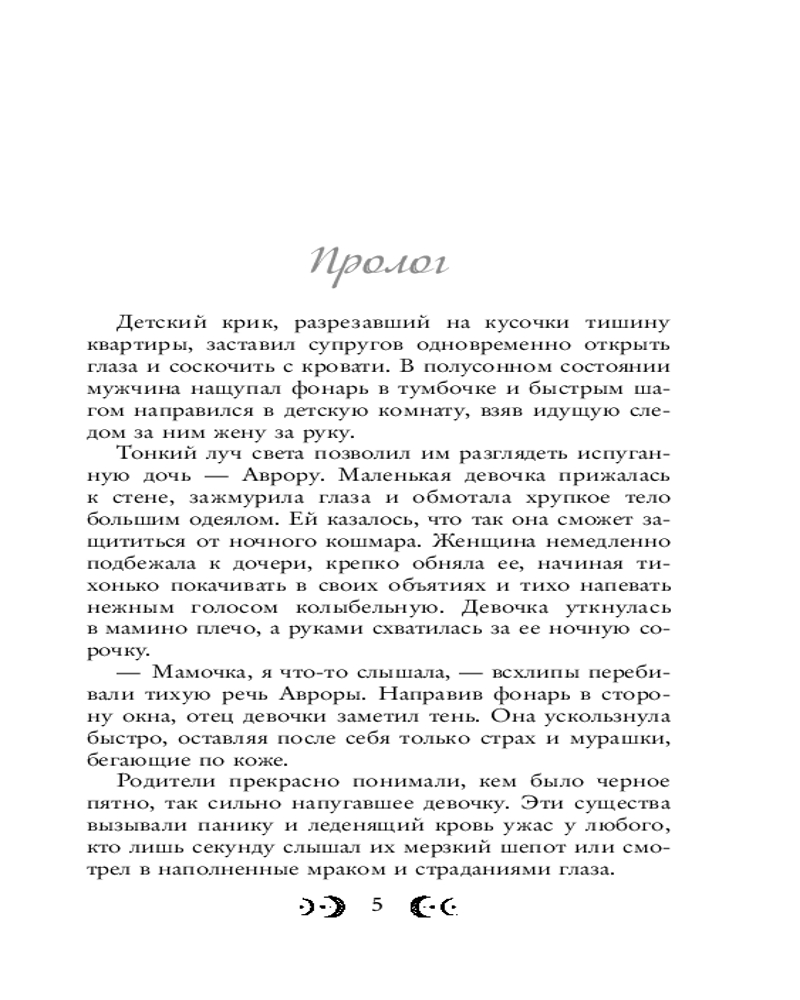 Пролог

Детский крик, разрезавший на кусочки тишину квартиры, заставил супругов одновременно открыть глаза и соскочить с кровати. В полусонном состоянии мужчина нащупал фонарь в тумбочке и быстрым шагом направился в детскую комнату, взяв идущую следом за ним жену за руку.

Тонкий луч света позволил им разглядеть испуганную дочь — Аврору. Маленькая девочка прижалась к стене, зажмурила глаза и обмотала хрупкое тело большим одеялом. Ей казалось, что так она сможет защититься от ночного кошмара. Женщина немедленно подбежала к дочери, крепко обняла ее, начиная тихонько покачивать в своих объятиях и тихо напевать нежным голосом колыбельную. Девочка уткнулась в мамино плечо, а руками схватилась за ее ночную сорочку.

— Мамочка, я что-то слышала, — всхлипы перебивали тихую речь Авроры. Направив фонарь в сторону окна, отец девочки заметил тень. Она ускользнула быстро, оставляя после себя только страх и мурашки, бегающие по коже.

Родители прекрасно понимали, кем было черное пятно, так сильно напугавшее девочку. Эти существа вызывали панику и леденящий кровь ужас у любого, кто лишь секунду слышал их мерзкий шепот или смотрел в наполненные мраком и страданиями глаза.

5